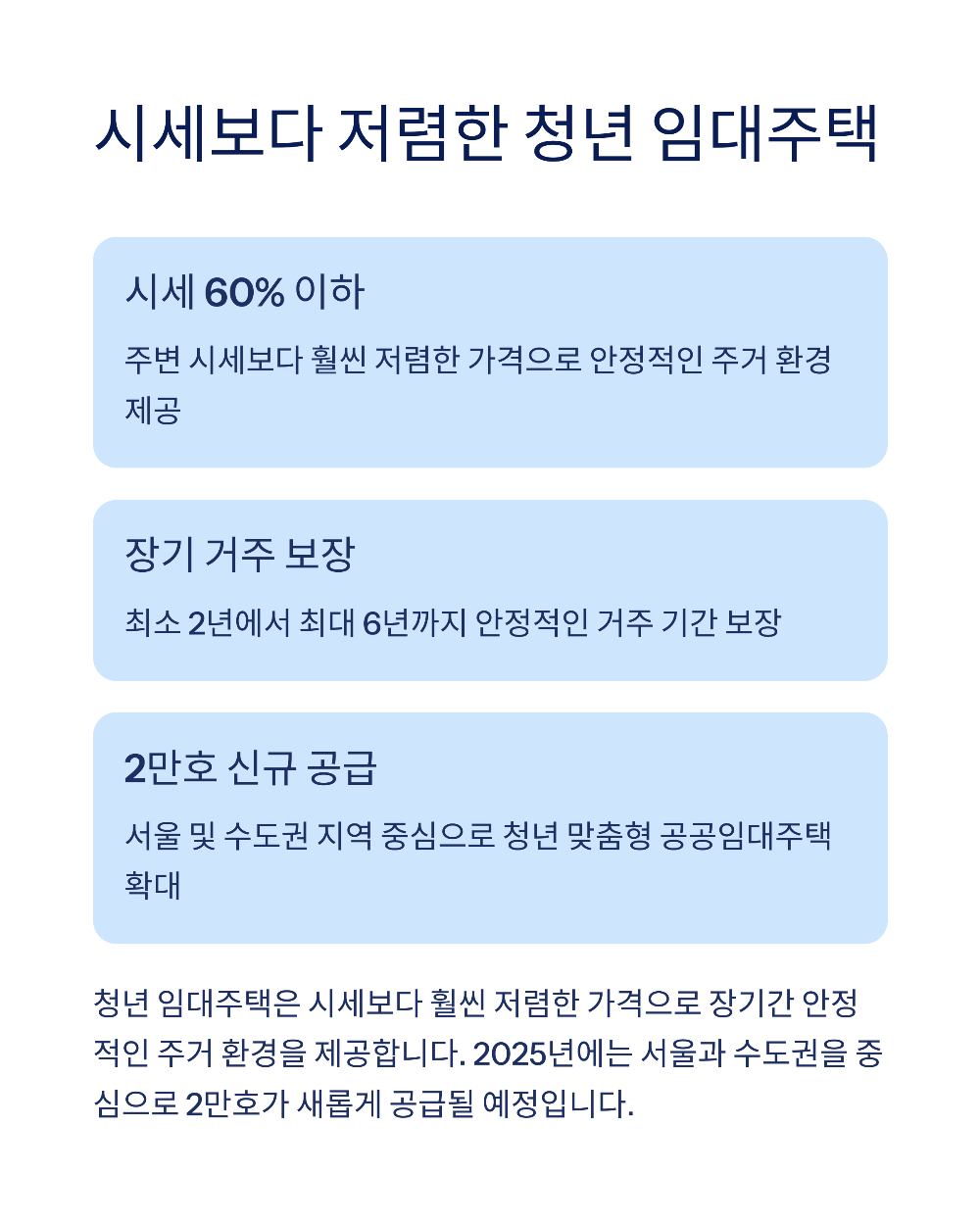 시세보다 저렴한 청년 임대주택

시세 60% 이하

주변 시세보다 훨씬 저렴한 가격으로 안정적인 주거 환경 제공

장기 거주 보장

최소 2년에서 최대 6년까지 안정적인 거주 기간 보장

2만호 신규 공급

서울 및 수도권 지역 중심으로 청년 맞춤형 공공임대주택 확대

청년 임대주택은 시세보다 훨씬 저렴한 가격으로 장기간 안정적인 주거 환경을 제공합니다. 2025년에는 서울과 수도권을 중심으로 2만호가 새롭게 공급될 예정입니다.